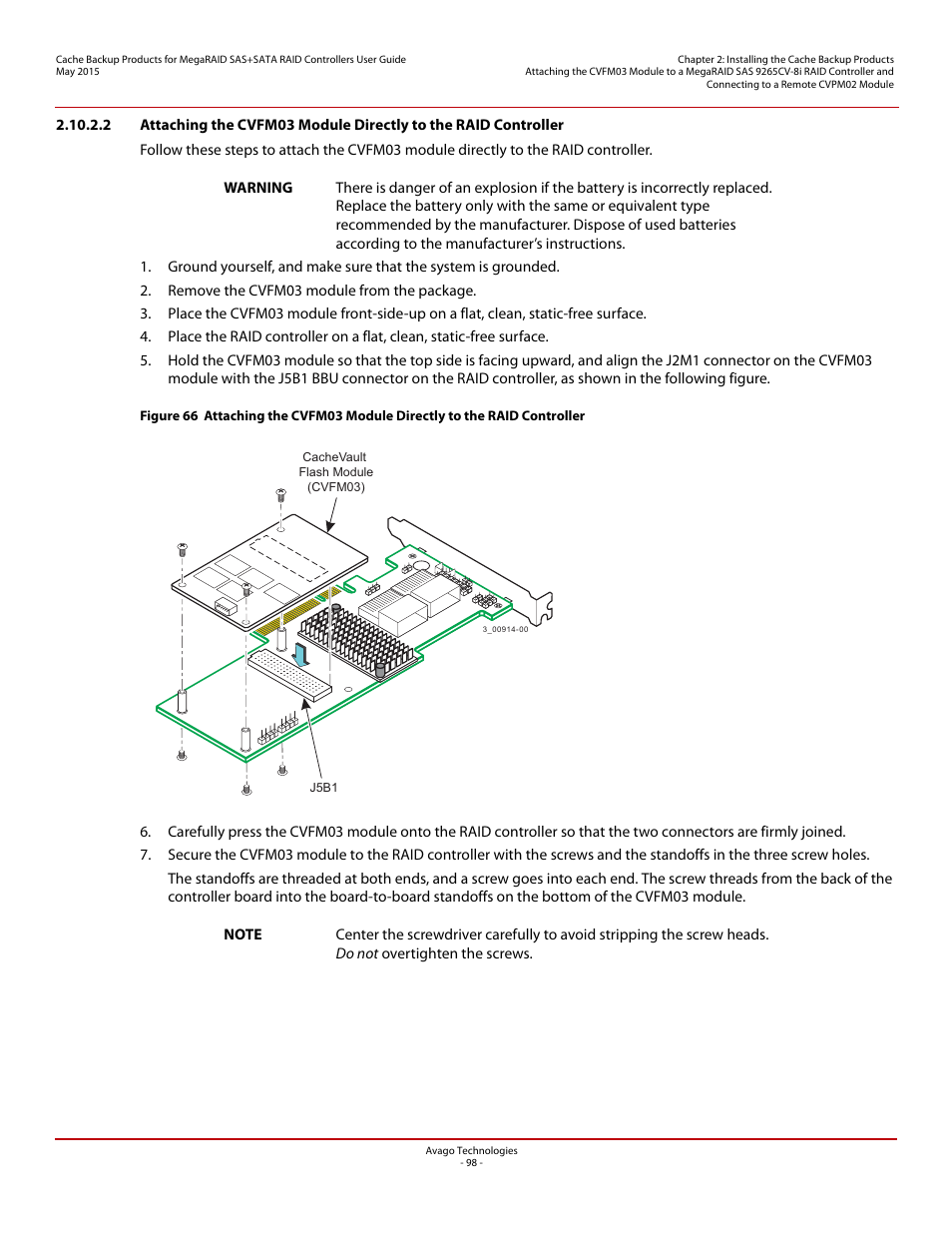 Cache Backup Products for MegaRAID SAS+SATA RAID Controllers User Guide
May 2015

Chapter 2: Installing the Cache Backup Products
Attaching the CVFM03 Module to a MegaRAID SAS 9265CV-8i RAID Controller and Connecting to a Remote CVPM02 Module

2.10.2.2 Attaching the CVFM03 Module Directly to the RAID Controller

Follow these steps to attach the CVFM03 module directly to the RAID controller.

WARNING There is danger of an explosion if the battery is incorrectly replaced. Replace the battery only with the same or equivalent type recommended by the manufacturer. Dispose of used batteries according to the manufacturer's instructions.

1. Ground yourself, and make sure that the system is grounded.
2. Remove the CVFM03 module from the package.
3. Place the CVFM03 module front-side-up on a flat, clean, static-free surface.
4. Place the RAID controller on a flat, clean, static-free surface.
5. Hold the CVFM03 module so that the top side is facing upward, and align the J2M1 connector on the CVFM03 module with the J5B1 BBU connector on the RAID controller, as shown in the following figure.

Figure 66 Attaching the CVFM03 Module Directly to the RAID Controller

CacheVault Flash Module (CVFM03)

3_00914-00

J5B1

6. Carefully press the CVFM03 module onto the RAID controller so that the two connectors are firmly joined.
7. Secure the CVFM03 module to the RAID controller with the screws and the standoffs in the three screw holes.

The standoffs are threaded at both ends, and a screw goes into each end. The screw threads from the back of the controller board into the board-to-board standoffs on the bottom of the CVFM03 module.

NOTE Center the screwdriver carefully to avoid stripping the screw heads. Do not overtighten the screws.

Avago Technologies
- 98 -